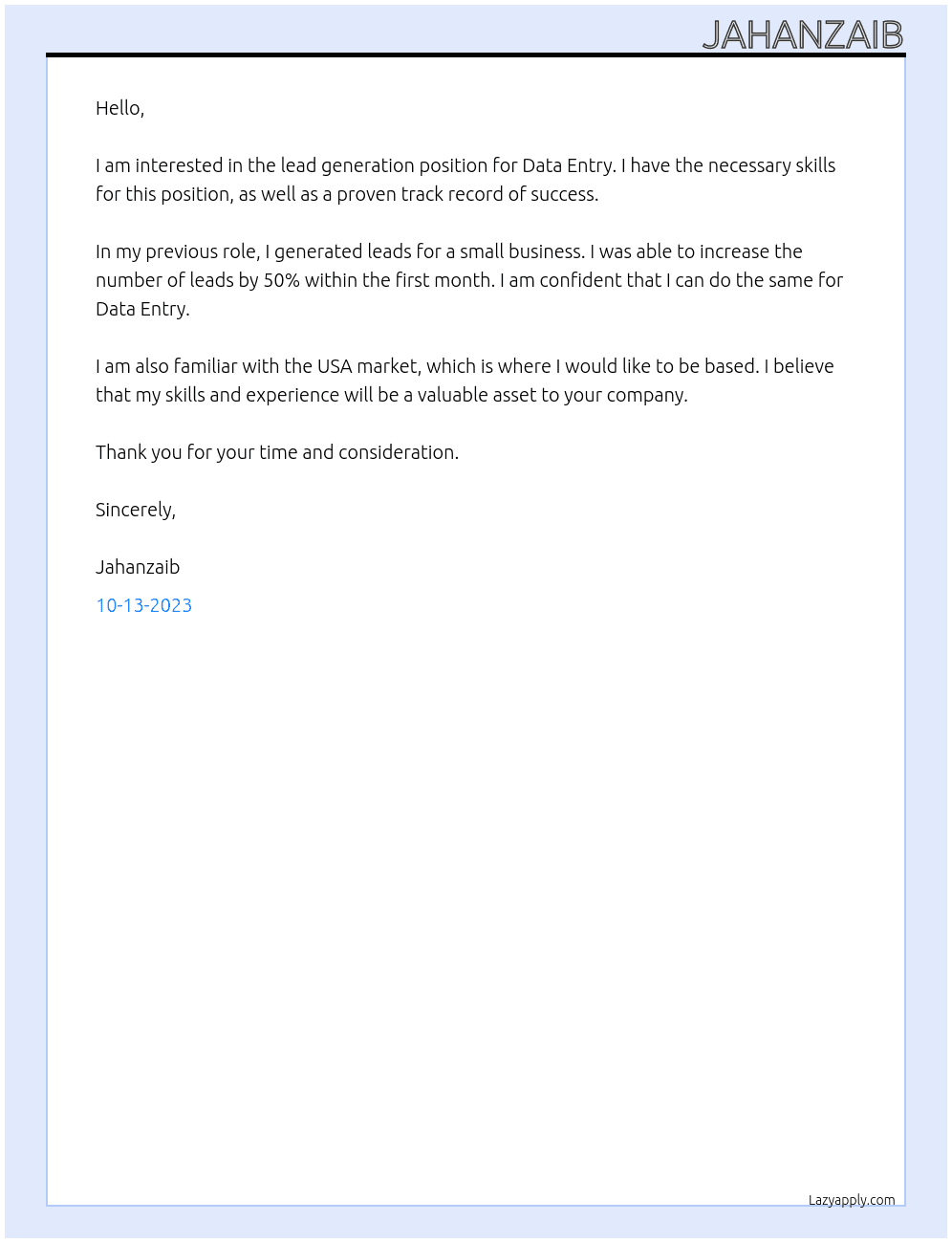 JAHANZAIB

Hello,

I am interested in the lead generation position for Data Entry. I have the necessary skills for this position, as well as a proven track record of success.

In my previous role, I generated leads for a small business. I was able to increase the number of leads by 50% within the first month. I am confident that I can do the same for Data Entry.

I am also familiar with the USA market, which is where I would like to be based. I believe that my skills and experience will be a valuable asset to your company.

Thank you for your time and consideration.

Sincerely,

Jahanzaib

10-13-2023

Lazyapply.com